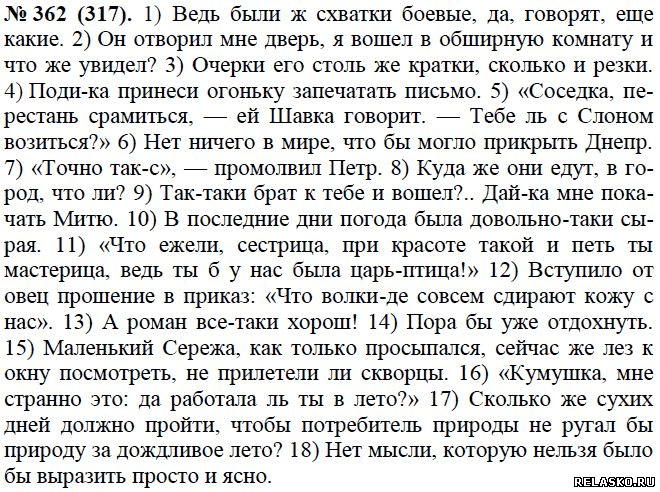 № 362 (317). 1) Ведь были ж схватки боевые, да, говорят, еще какие. 2) Он отворил мне дверь, я вошел в обширную комнату и что же увидел? 3) Очерки его столь же кратки, сколько и резки. 4) Поди-ка принеси огоньку запечатать письмо. 5) «Соседка, перестань срамиться, — ей Шавка говорит. — Тебе ль с Слоном возиться?» 6) Нет ничего в мире, что бы могло прикрыть Днепр. 7) «Точно так-с», — промолвил Петр. 8) Куда же они едут, в город, что ли? 9) Так-таки брат к тебе и вошел?.. Дай-ка мне покачать Митю. 10) В последние дни погода была довольно-таки сырая. 11) «Что ежели, сестрица, при красоте такой и петь ты мастерица, ведь ты б у нас была царь-птица!» 12) Вступило от овец прошение в приказ: «Что волки-де совсем сдирают кожу с нас». 13) А роман все-таки хорош! 14) Пора бы уже отдохнуть. 15) Маленький Сережа, как только просыпался, сейчас же лез к окну посмотреть, не прилетели ли скворцы. 16) «Кумушка, мне странно это: да работала ль ты в лето?» 17) Сколько же сухих дней должно пройти, чтобы потребитель природы не ругал бы природу за дождливое лето? 18) Нет мысли, которую нельзя было бы выразить просто и ясно.

RELASKO.RU